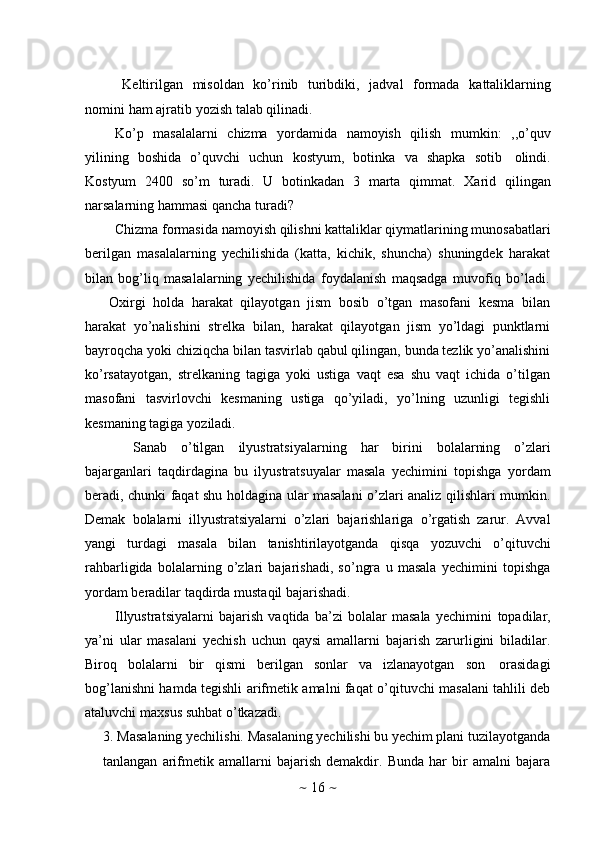 Keltirilgan misoldan ko’rinib turibdiki, jadval formada kattaliklarning nomini ham ajratib yozish talab qilinadi.

Ko’p masalalarni chizma yordamida namoyish qilish mumkin: ,,o’quv yilining boshida o’quvchi uchun kostyum, botinka va shapka sotib olindi. Kostyum 2400 so’m turadi. U botinkadan 3 marta qimmat. Xarid qilingan narsalarning hammasi qancha turadi?

Chizma formasida namoyish qilishni kattaliklar qiymatlarining munosabatlari berilgan masalalarning yechilishida (katta, kichik, shuncha) shuningdek harakat bilan bog’liq masalalarning yechilishida foydalanish maqsadga muvofiq bo’ladi. Oxirgi holda harakat qilayotgan jism bosib o’tgan masofani kesma bilan harakat yo’nalishini strelka bilan, harakat qilayotgan jism yo’ldagi punktlarni bayroqcha yoki chiziqcha bilan tasvirlab qabul qilingan, bunda tezlik yo’analishini ko’rsatayotgan, strelkaning tagiga yoki ustiga vaqt esa shu vaqt ichida o’tilgan masofani tasvirlovchi kesmaning ustiga qo’yiladi, yo’lning uzunligi tegishli kesmaning tagiga yoziladi.

Sanab o’tilgan ilyustratsiyalarning har birini bolalarning o’zlari bajarganlari taqdirdagina bu ilyustratsuyalar masala yechimini topishga yordam beradi, chunki faqat shu holdagina ular masalani o’zlari analiz qilishlari mumkin. Demak bolalarni illyustratsiyalarni o’zlari bajarishlariga o’rgatish zarur. Avval yangi turdagi masala bilan tanishtirilayotganda qisqa yozuvchi o’qituvchi rahbarligida bolalarning o’zlari bajarishadi, so’ngra u masala yechimini topishga yordam beradilar taqdirda mustaqil bajarishadi.

Illyustratsiyalarni bajarish vaqtida ba’zi bolalar masala yechimini topadilar, ya’ni ular masalani yechish uchun qaysi amallarni bajarish zarurligini biladilar. Biroq bolalarni bir qismi berilgan sonlar va izlanayotgan son orasidagi bog’lanishni hamda tegishli arifmetik amalni faqat o’qituvchi masalani tahlili deb ataluvchi maxsus suhbat o’tkazadi.

3. Masalaning yechilishi. Masalaning yechilishi bu yechim plani tuzilayotganda tanlangan arifmetik amallarni bajarish demakdir. Bunda har bir amalni bajara

~ 16 ~